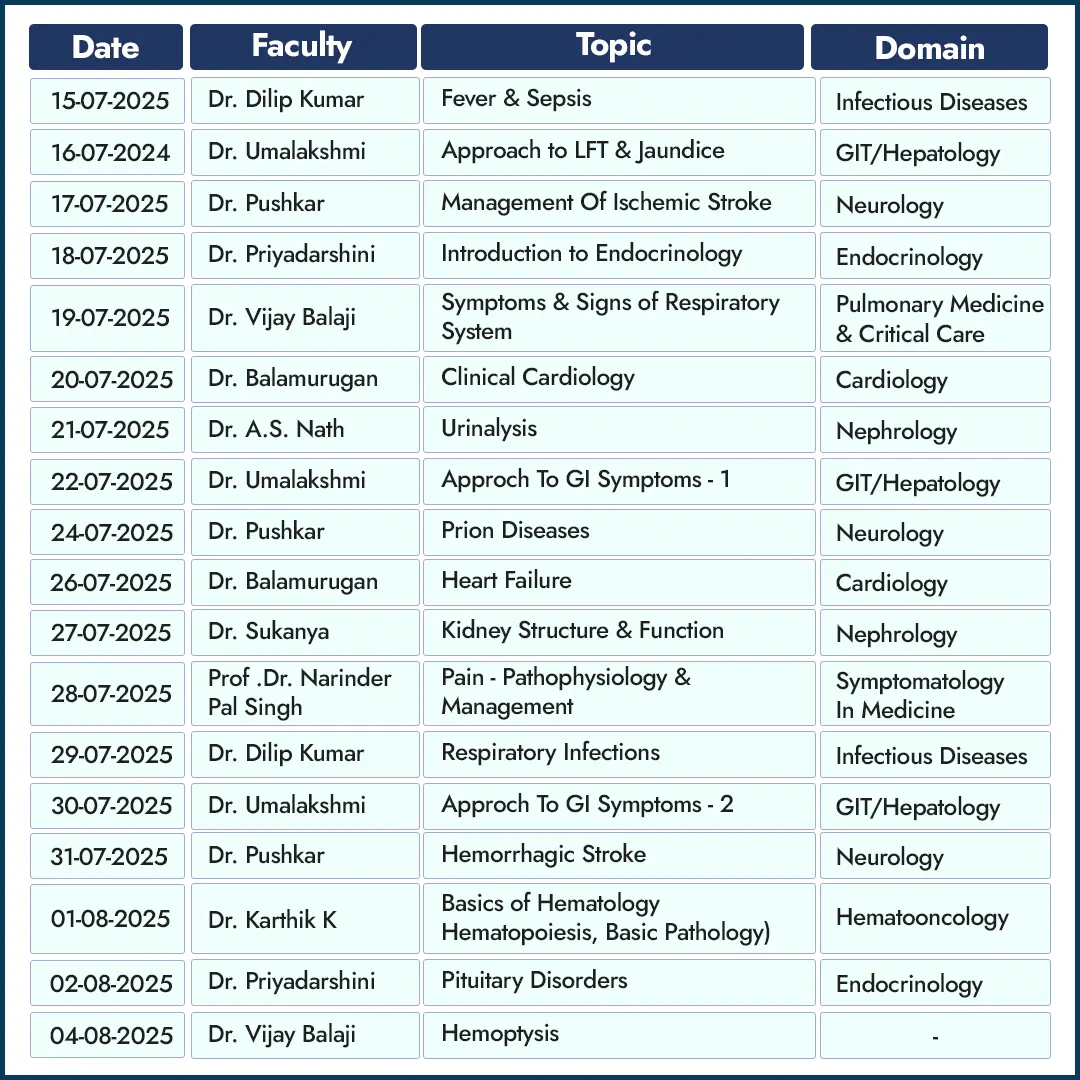 | Date | Faculty | Topic | Domain |
|---|---|---|---|
| 15-07-2025 | Dr. Dilip Kumar | Fever & Sepsis | Infectious Diseases |
| 16-07-2024 | Dr. Umalakshmi | Approach to LFT & Jaundice | GIT/Hepatology |
| 17-07-2025 | Dr. Pushkar | Management Of Ischemic Stroke | Neurology |
| 18-07-2025 | Dr. Priyadarshini | Introduction to Endocrinology | Endocrinology |
| 19-07-2025 | Dr. Vijay Balaji | Symptoms & Signs of Respiratory System | Pulmonary Medicine & Critical Care |
| 20-07-2025 | Dr. Balamurugan | Clinical Cardiology | Cardiology |
| 21-07-2025 | Dr. A.S. Nath | Urinalysis | Nephrology |
| 22-07-2025 | Dr. Umalakshmi | Approch To GI Symptoms - 1 | GIT/Hepatology |
| 24-07-2025 | Dr. Pushkar | Prion Diseases | Neurology |
| 26-07-2025 | Dr. Balamurugan | Heart Failure | Cardiology |
| 27-07-2025 | Dr. Sukanya | Kidney Structure & Function | Nephrology |
| 28-07-2025 | Prof .Dr. Narinder Pal Singh | Pain - Pathophysiology & Management | Symptomatology In Medicine |
| 29-07-2025 | Dr. Dilip Kumar | Respiratory Infections | Infectious Diseases |
| 30-07-2025 | Dr. Umalakshmi | Approch To GI Symptoms - 2 | GIT/Hepatology |
| 31-07-2025 | Dr. Pushkar | Hemorrhagic Stroke | Neurology |
| 01-08-2025 | Dr. Karthik K | Basics of Hematology Hematopoiesis, Basic Pathology) | Hematooncology |
| 02-08-2025 | Dr. Priyadarshini | Pituitary Disorders | Endocrinology |
| 04-08-2025 | Dr. Vijay Balaji | Hemoptysis | - |